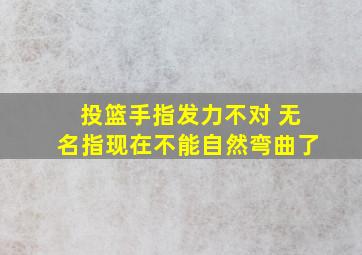 投篮手指发力不对 无名指现在不能自然弯曲了